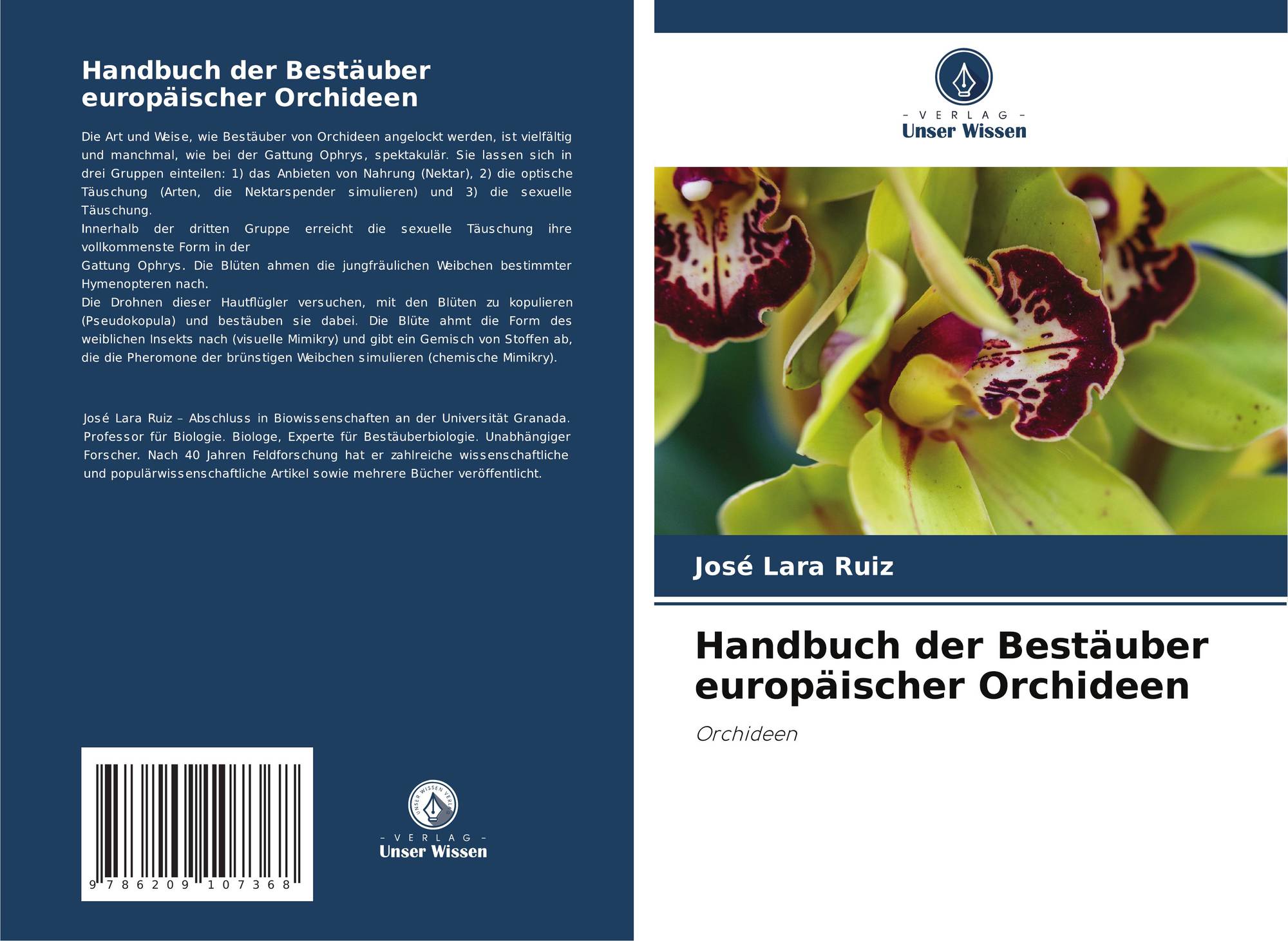 Handbuch der Bestäuber europäischer Orchideen

Die Art und Weise, wie Bestäuber von Orchideen angelockt werden, ist vielfältig und manchmal, wie bei der Gattung Ophrys, spektakulär. Sie lassen sich in drei Gruppen einteilen: 1) das Anbieten von Nahrung (Nektar), 2) die optische Täuschung (Arten, die Nektarspender simulieren) und 3) die sexuelle Täuschung.
Innerhalb der dritten Gruppe erreicht die sexuelle Täuschung ihre vollkommenste Form in der
Gattung Ophrys. Die Blüten ahmen die jungfräulichen Weibchen bestimmter Hymenopteren nach.
Die Drohnen dieser Hautflügler versuchen, mit den Blüten zu kopulieren (Pseudokopula) und bestäuben sie dabei. Die Blüte ahmt die Form des weiblichen Insekts nach (visuelle Mimikry) und gibt ein Gemisch von Stoffen ab, die die Pheromone der brünstigen Weibchen simulieren (chemische Mimikry).

José Lara Ruiz – Abschluss in Biowissenschaften an der Universität Granada. Professor für Biologie. Biologe, Experte für Bestäuberbiologie. Unabhängiger Forscher. Nach 40 Jahren Feldforschung hat er zahlreiche wissenschaftliche und populärwissenschaftliche Artikel sowie mehrere Bücher veröffentlicht.

9 786209 107368

UNSER WISSEN VERLAG
– VERLAG –
Unser Wissen

– VERLAG –
Unser Wissen

José Lara Ruiz

Handbuch der Bestäuber europäischer Orchideen

Orchideen